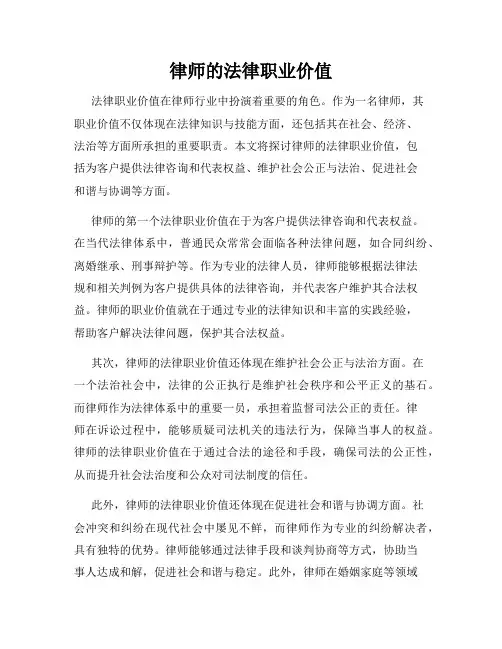 律师的法律职业价值

法律职业价值在律师行业中扮演着重要的角色。作为一名律师，其职业价值不仅体现在法律知识与技能方面，还包括其在社会、经济、法治等方面所承担的重要职责。本文将探讨律师的法律职业价值，包括为客户提供法律咨询和代表权益、维护社会公正与法治、促进社会和谐与协调等方面。

律师的第一个法律职业价值在于为客户提供法律咨询和代表权益。在当代法律体系中，普通民众常常会面临各种法律问题，如合同纠纷、离婚继承、刑事辩护等。作为专业的法律人员，律师能够根据法律法规和相关判例为客户提供具体的法律咨询，并代表客户维护其合法权益。律师的职业价值就在于通过专业的法律知识和丰富的实践经验，帮助客户解决法律问题，保护其合法权益。

其次，律师的法律职业价值还体现在维护社会公正与法治方面。在一个法治社会中，法律的公正执行是维护社会秩序和公平正义的基石。而律师作为法律体系中的重要一员，承担着监督司法公正的责任。律师在诉讼过程中，能够质疑司法机关的违法行为，保障当事人的权益。律师的法律职业价值在于通过合法的途径和手段，确保司法的公正性，从而提升社会法治度和公众对司法制度的信任。

此外，律师的法律职业价值还体现在促进社会和谐与协调方面。社会冲突和纠纷在现代社会中屡见不鲜，而律师作为专业的纠纷解决者，具有独特的优势。律师能够通过法律手段和谈判协商等方式，协助当事人达成和解，促进社会和谐与稳定。此外，律师在婚姻家庭等领域